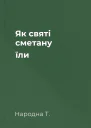 Як святі сметану їли

Народна Т.